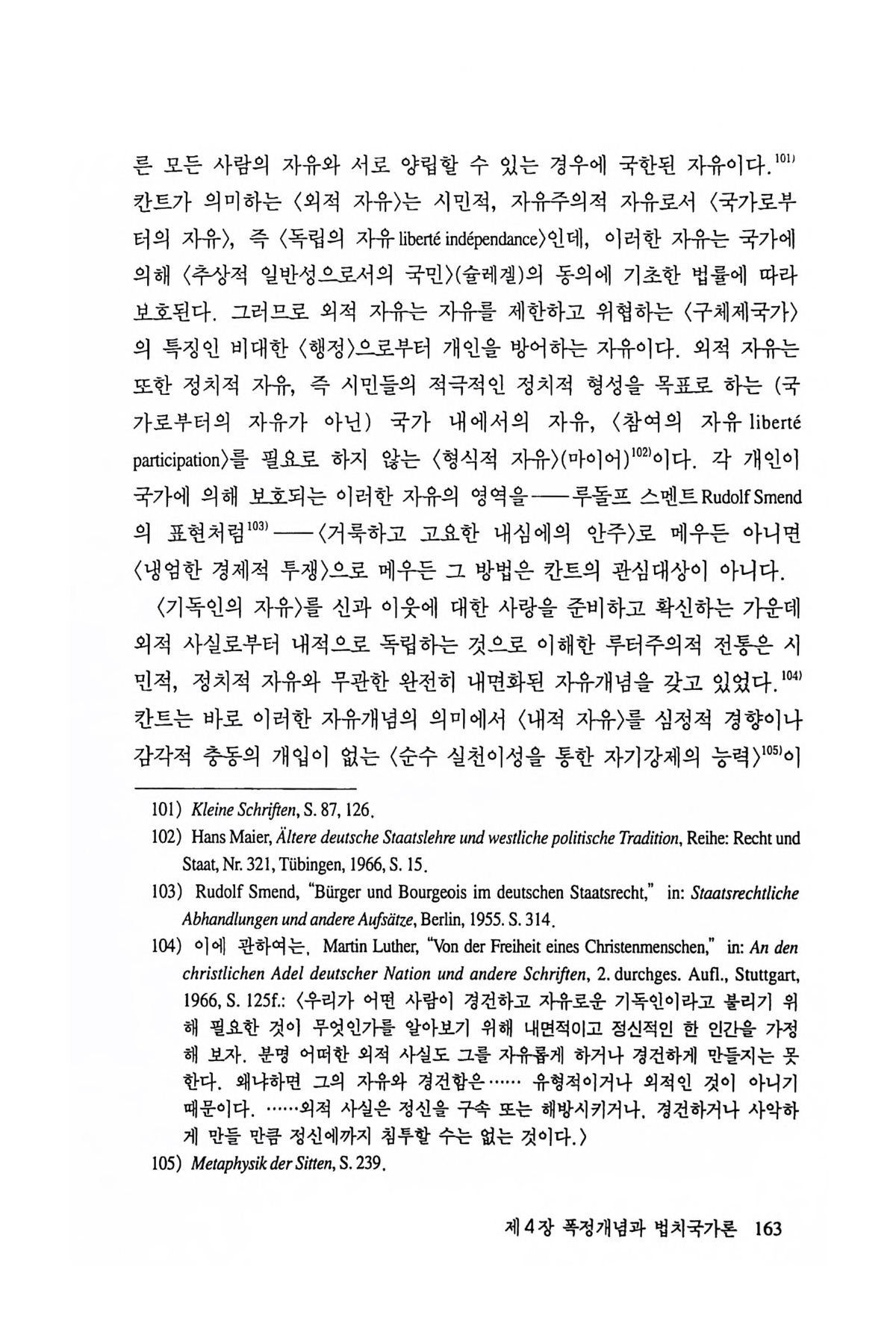 른 모든 사람의 자유와 서로 양립할 수 있는 경우에 국한된 자유이다.$^{101)}$ 칸트가 의미하는 〈외적 자유〉는 시민적, 자유주의적 자유로서 〈국가로부터의 자유〉, 즉 〈독립의 자유 liberté indépendance〉인데, 이러한 자유는 국가에 의해 〈추상적 일반성으로서의 국민〉(슐레겔)의 동의에 기초한 법률에 따라 보호된다. 그러므로 외적 자유는 자유를 제한하고 위협하는 〈구체제국가〉의 특징인 비대한 〈행정〉으로부터 개인을 방어하는 자유이다. 외적 자유는 또한 정치적 자유, 즉 시민들의 적극적인 정치적 형성을 목표로 하는 (국가로부터의 자유가 아닌) 국가 내에서의 자유, 〈참여의 자유 liberté participation〉를 필요로 하지 않는 〈형식적 자유〉(마이어)$^{102)}$이다. 각 개인이 국가에 의해 보호되는 이러한 자유의 영역을——루돌프 스멘트 Rudolf Smend의 표현처럼$^{103)}$——〈거룩하고 고요한 내심에의 안주〉로 메우든 아니면 〈냉엄한 경제적 투쟁〉으로 메우든 그 방법은 칸트의 관심대상이 아니다.

〈기독인의 자유〉를 신과 이웃에 대한 사랑을 준비하고 확신하는 가운데 외적 사실로부터 내적으로 독립하는 것으로 이해한 루터주의적 전통은 시민적, 정치적 자유와 무관한 완전히 내면화된 자유개념을 갖고 있었다.$^{104)}$ 칸트는 바로 이러한 자유개념의 의미에서 〈내적 자유〉를 심정적 경향이나 감각적 충동의 개입이 없는 〈순수 실천이성을 통한 자기강제의 능력〉$^{105)}$이

101) Kleine Schriften, S. 87, 126.

102) Hans Maier, Ältere deutsche Staatslehre und westliche politische Tradition, Reihe: Recht und Staat, Nr. 321, Tübingen, 1966, S. 15.

103) Rudolf Smend, "Bürger und Bourgeois im deutschen Staatsrecht," in: Staatsrechtliche Abhandlungen und andere Aufsätze, Berlin, 1955. S. 314.

104) 이에 관하여는, Martin Luther, "Von der Freiheit eines Christenmenschen," in: An den christlichen Adel deutscher Nation und andere Schriften, 2. durchges. Aufl., Stuttgart, 1966, S. 125f.: 〈우리가 어떤 사람이 경건하고 자유로운 기독인이라고 불리기 위해 필요한 것이 무엇인가를 알아보기 위해 내면적이고 정신적인 한 인간을 가정해 보자. 분명 어떠한 외적 사실도 그를 자유롭게 하거나 경건하게 만들지는 못한다. 왜냐하면 그의 자유와 경건함은…… 유형적이거나 외적인 것이 아니기 때문이다. ……외적 사실은 정신을 구속 또는 해방시키거나, 경건하거나 사악하게 만들 만큼 정신에까지 침투할 수는 없는 것이다.〉

105) Metaphysik der Sitten, S. 239.

제 4 장 폭정개념과 법치국가론 163